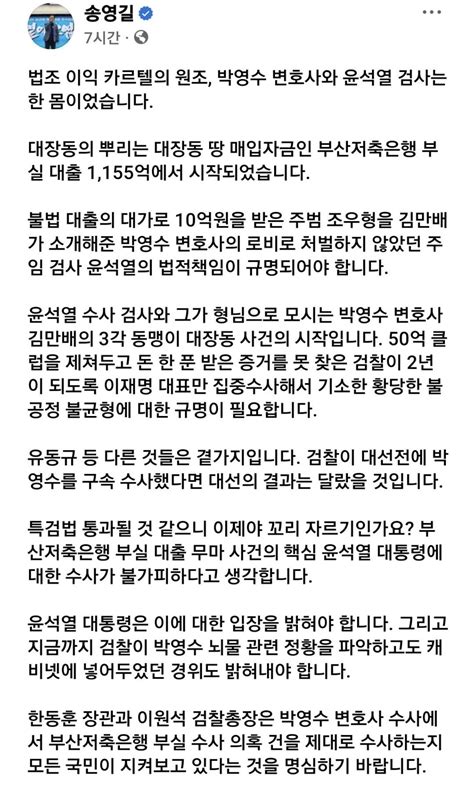 송영길
7시간 ·

법조 이익 카르텔의 원조, 박영수 변호사와 윤석열 검사는 한 몸이었습니다.

대장동의 뿌리는 대장동 땅 매입자금인 부산저축은행 부실 대출 1,155억에서 시작되었습니다.

불법 대출의 대가로 10억원을 받은 주범 조우형을 김만배가 소개해준 박영수 변호사의 로비로 처벌하지 않았던 주임 검사 윤석열의 법적책임이 규명되어야 합니다.

윤석열 수사 검사와 그가 형님으로 모시는 박영수 변호사 김만배의 3각 동맹이 대장동 사건의 시작입니다. 50억 클럽을 제쳐두고 돈 한 푼 받은 증거를 못 찾은 검찰이 2년이 되도록 이재명 대표만 집중수사해서 기소한 황당한 불공정 불균형에 대한 규명이 필요합니다.

유동규 등 다른 것들은 곁가지입니다. 검찰이 대선전에 박영수를 구속 수사했다면 대선의 결과는 달랐을 것입니다.

특검법 통과될 것 같으니 이제야 꼬리 자르기인가요? 부산저축은행 부실 대출 무마 사건의 핵심 윤석열 대통령에 대한 수사가 불가피하다고 생각합니다.

윤석열 대통령은 이에 대한 입장을 밝혀야 합니다. 그리고 지금까지 검찰이 박영수 뇌물 관련 정황을 파악하고도 캐비넷에 넣어두었던 경위도 밝혀내야 합니다.

한동훈 장관과 이원석 검찰총장은 박영수 변호사 수사에서 부산저축은행 부실 수사 의혹 건을 제대로 수사하는지 모든 국민이 지켜보고 있다는 것을 명심하기 바랍니다.